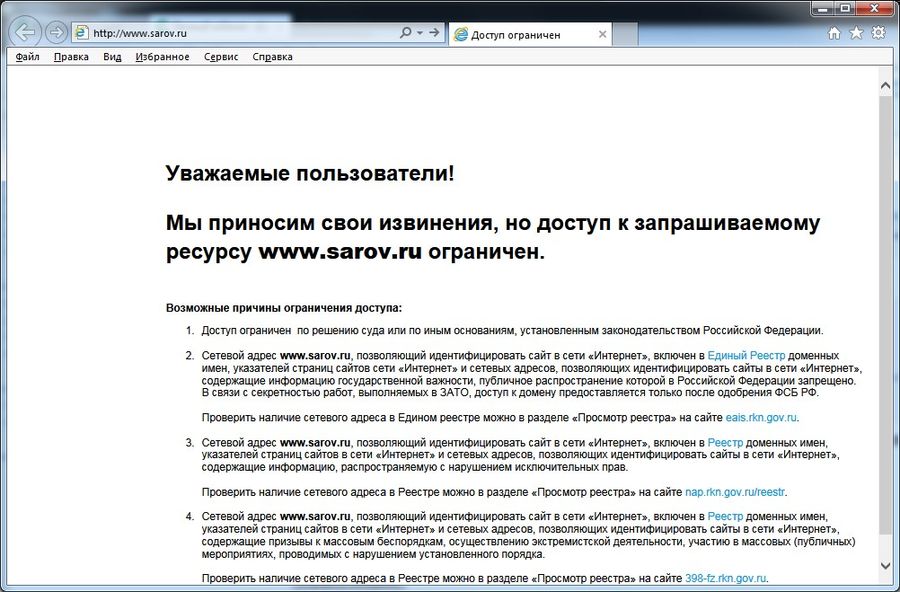 http://www.sarov.ru

Доступ ограничен

Файл Правка Вид Избранное Сервис Справка

Уважаемые пользователи!

Мы приносим свои извинения, но доступ к запрашиваемому ресурсу www.sarov.ru ограничен.

Возможные причины ограничения доступа:

1. Доступ ограничен по решению суда или по иным основаниям, установленным законодательством Российской Федерации.

2. Сетевой адрес www.sarov.ru, позволяющий идентифицировать сайт в сети «Интернет», включен в Единый Реестр доменных имен, указателей страниц сайтов сети «Интернет» и сетевых адресов, позволяющих идентифицировать сайты в сети «Интернет», содержащие информацию государственной важности, публичное распространение которой в Российской Федерации запрещено. В связи с секретностью работ, выполняемых в ЗАТО, доступ к домену предоставляется только после одобрения ФСБ РФ.

Проверить наличие сетевого адреса в Едином реестре можно в разделе «Просмотр реестра» на сайте eais.rkn.gov.ru.

3. Сетевой адрес www.sarov.ru, позволяющий идентифицировать сайт в сети «Интернет», включен в Реестр доменных имен, указателей страниц сайтов в сети «Интернет» и сетевых адресов, позволяющих идентифицировать сайты в сети «Интернет», содержащие информацию, распространяемую с нарушением исключительных прав.

Проверить наличие сетевого адреса в Реестре можно в разделе «Просмотр реестра» на сайте nap.rkn.gov.ru/reestr.

4. Сетевой адрес www.sarov.ru, позволяющий идентифицировать сайт в сети «Интернет», включен в Реестр доменных имен, указателей страниц сайтов в сети «Интернет» и сетевых адресов, позволяющих идентифицировать сайты в сети «Интернет», содержащие призывы к массовым беспорядкам, осуществлению экстремистской деятельности, участию в массовых (публичных) мероприятиях, проводимых с нарушением установленного порядка.

Проверить наличие сетевого адреса в Реестре можно в разделе «Просмотр реестра» на сайте 398-fz.rkn.gov.ru.